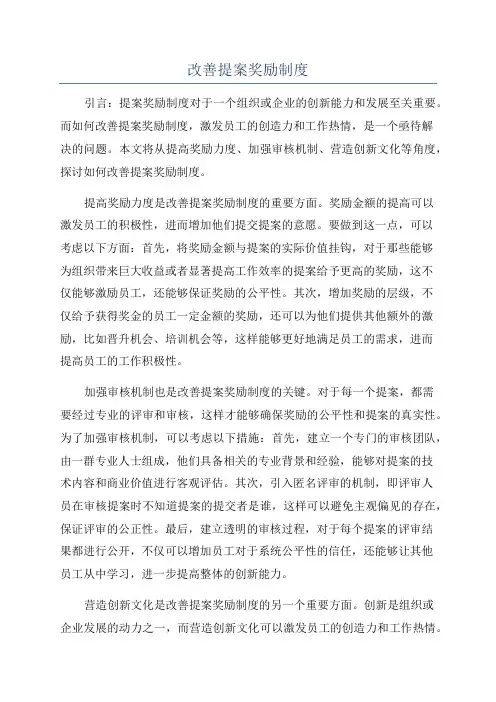 改善提案奖励制度

引言：提案奖励制度对于一个组织或企业的创新能力和发展至关重要。而如何改善提案奖励制度，激发员工的创造力和工作热情，是一个亟待解决的问题。本文将从提高奖励力度、加强审核机制、营造创新文化等角度，探讨如何改善提案奖励制度。

提高奖励力度是改善提案奖励制度的重要方面。奖励金额的提高可以激发员工的积极性，进而增加他们提交提案的意愿。要做到这一点，可以考虑以下方面：首先，将奖励金额与提案的实际价值挂钩，对于那些能够为组织带来巨大收益或者显著提高工作效率的提案给予更高的奖励，这不仅能够激励员工，还能够保证奖励的公平性。其次，增加奖励的层级，不仅给予获得奖金的员工一定金额的奖励，还可以为他们提供其他额外的激励，比如晋升机会、培训机会等，这样能够更好地满足员工的需求，进而提高员工的工作积极性。

加强审核机制也是改善提案奖励制度的关键。对于每一个提案，都需要经过专业的评审和审核，这样才能够确保奖励的公平性和提案的真实性。为了加强审核机制，可以考虑以下措施：首先，建立一个专门的审核团队，由一群专业人士组成，他们具备相关的专业背景和经验，能够对提案的技术内容和商业价值进行客观评估。其次，引入匿名评审的机制，即评审人员在审核提案时不知道提案的提交者是谁，这样可以避免主观偏见的存在，保证评审的公正性。最后，建立透明的审核过程，对于每个提案的评审结果都进行公开，不仅可以增加员工对于系统公平性的信任，还能够让其他员工从中学习，进一步提高整体的创新能力。

营造创新文化是改善提案奖励制度的另一个重要方面。创新是组织或企业发展的动力之一，而营造创新文化可以激发员工的创造力和工作热情。